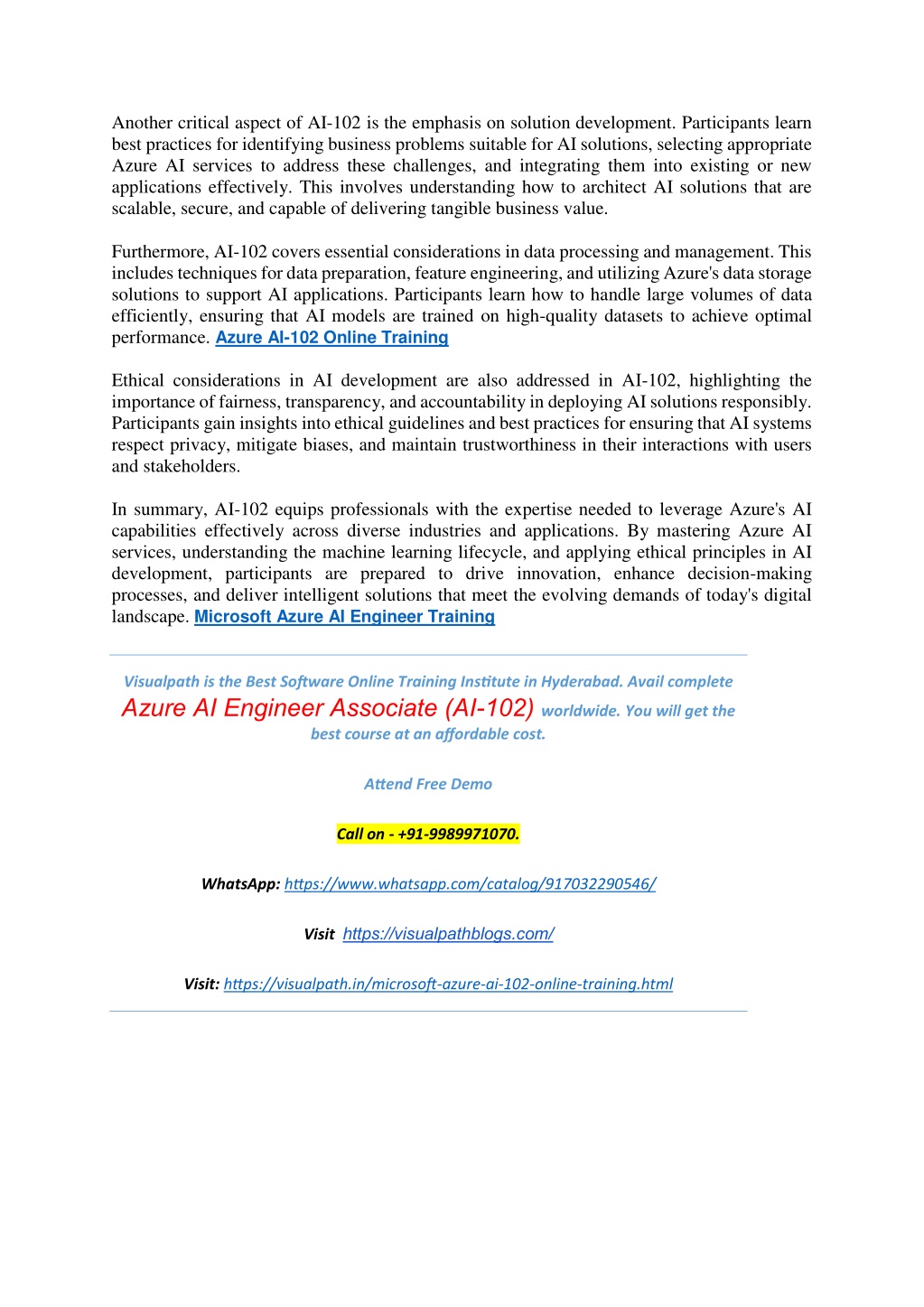 Another critical aspect of AI-102 is the emphasis on solution development. Participants learn best practices for identifying business problems suitable for AI solutions, selecting appropriate Azure AI services to address these challenges, and integrating them into existing or new applications effectively. This involves understanding how to architect AI solutions that are scalable, secure, and capable of delivering tangible business value.

Furthermore, AI-102 covers essential considerations in data processing and management. This includes techniques for data preparation, feature engineering, and utilizing Azure's data storage solutions to support AI applications. Participants learn how to handle large volumes of data efficiently, ensuring that AI models are trained on high-quality datasets to achieve optimal performance. Azure AI-102 Online Training

Ethical considerations in AI development are also addressed in AI-102, highlighting the importance of fairness, transparency, and accountability in deploying AI solutions responsibly. Participants gain insights into ethical guidelines and best practices for ensuring that AI systems respect privacy, mitigate biases, and maintain trustworthiness in their interactions with users and stakeholders.

In summary, AI-102 equips professionals with the expertise needed to leverage Azure's AI capabilities effectively across diverse industries and applications. By mastering Azure AI services, understanding the machine learning lifecycle, and applying ethical principles in AI development, participants are prepared to drive innovation, enhance decision-making processes, and deliver intelligent solutions that meet the evolving demands of today's digital landscape. Microsoft Azure AI Engineer Training

Visualpath is the Best Software Online Training Institute in Hyderabad. Avail complete Azure AI Engineer Associate (AI-102) worldwide. You will get the best course at an affordable cost.

Attend Free Demo

Call on - +91-9989971070.

WhatsApp: https://www.whatsapp.com/catalog/917032290546/

Visit https://visualpathblogs.com/

Visit: https://visualpath.in/microsoft-azure-ai-102-online-training.html